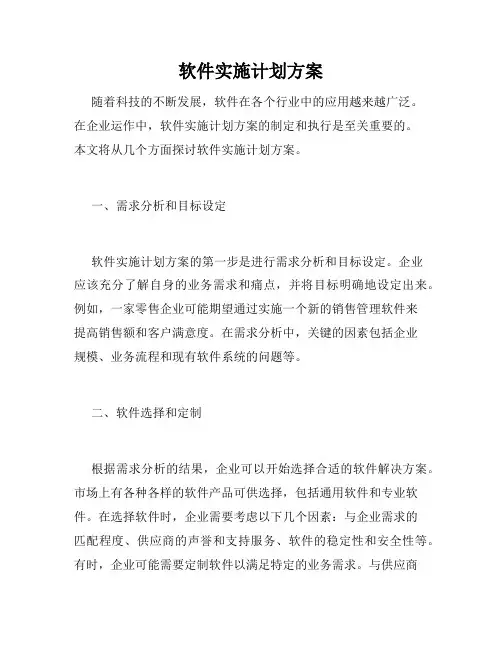 软件实施计划方案

随着科技的不断发展，软件在各个行业中的应用越来越广泛。在企业运作中，软件实施计划方案的制定和执行是至关重要的。本文将从几个方面探讨软件实施计划方案。

一、需求分析和目标设定

软件实施计划方案的第一步是进行需求分析和目标设定。企业应该充分了解自身的业务需求和痛点，并将目标明确地设定出来。例如，一家零售企业可能期望通过实施一个新的销售管理软件来提高销售额和客户满意度。在需求分析中，关键的因素包括企业规模、业务流程和现有软件系统的问题等。

二、软件选择和定制

根据需求分析的结果，企业可以开始选择合适的软件解决方案。市场上有各种各样的软件产品可供选择，包括通用软件和专业软件。在选择软件时，企业需要考虑以下几个因素：与企业需求的匹配程度、供应商的声誉和支持服务、软件的稳定性和安全性等。有时，企业可能需要定制软件以满足特定的业务需求。与供应商